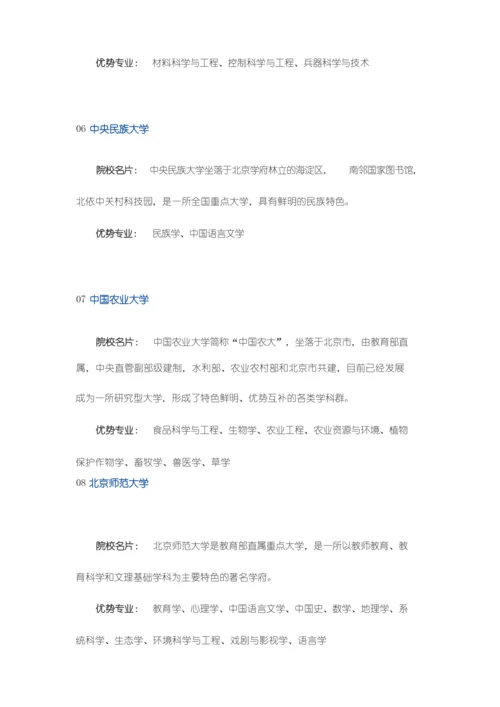 优势专业： 材料科学与工程、控制科学与工程、兵器科学与技术

06 中央民族大学

院校名片： 中央民族大学坐落于北京学府林立的海淀区， 南邻国家图书馆，北依中关村科技园，是一所全国重点大学，具有鲜明的民族特色。

优势专业： 民族学、中国语言文学

07 中国农业大学

院校名片： 中国农业大学简称“中国农大”，坐落于北京市，由教育部直属，中央直管副部级建制，水利部、农业农村部和北京市共建，目前已经发展成为一所研究型大学，形成了特色鲜明、优势互补的各类学科群。

优势专业： 食品科学与工程、生物学、农业工程、农业资源与环境、植物保护作物学、畜牧学、兽医学、草学

08 北京师范大学

院校名片： 北京师范大学是教育部直属重点大学，是一所以教师教育、教育科学和文理基础学科为主要特色的著名学府。

优势专业： 教育学、心理学、中国语言文学、中国史、数学、地理学、系统科学、生态学、环境科学与工程、戏剧与影视学、语言学